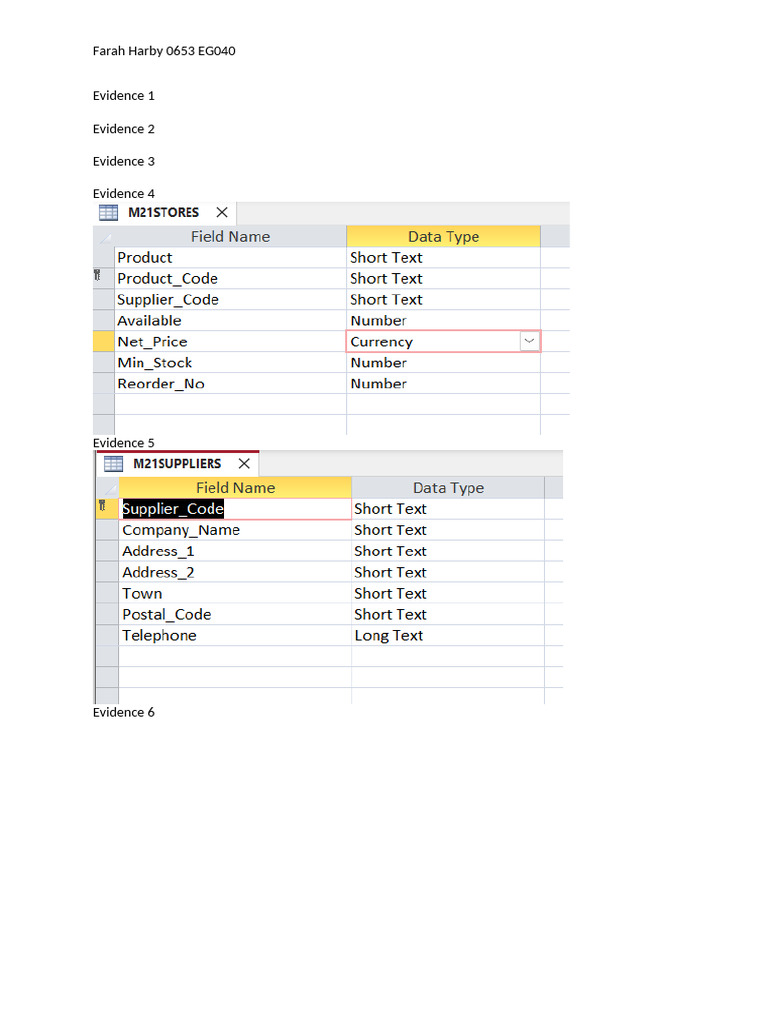 Farah Harby 0653 EG040

Evidence 1

Evidence 2

Evidence 3

Evidence 4

M21STORES

| Field Name | Data Type |
|---|---|
| Product | Short Text |
| Product_Code | Short Text |
| Supplier_Code | Short Text |
| Available | Number |
| Net_Price | Currency |
| Min_Stock | Number |
| Reorder_No | Number |

Evidence 5

M21SUPPLIERS

| Field Name | Data Type |
|---|---|
| Supplier_Code | Short Text |
| Company_Name | Short Text |
| Address_1 | Short Text |
| Address_2 | Short Text |
| Town | Short Text |
| Postal_Code | Short Text |
| Telephone | Long Text |

Evidence 6